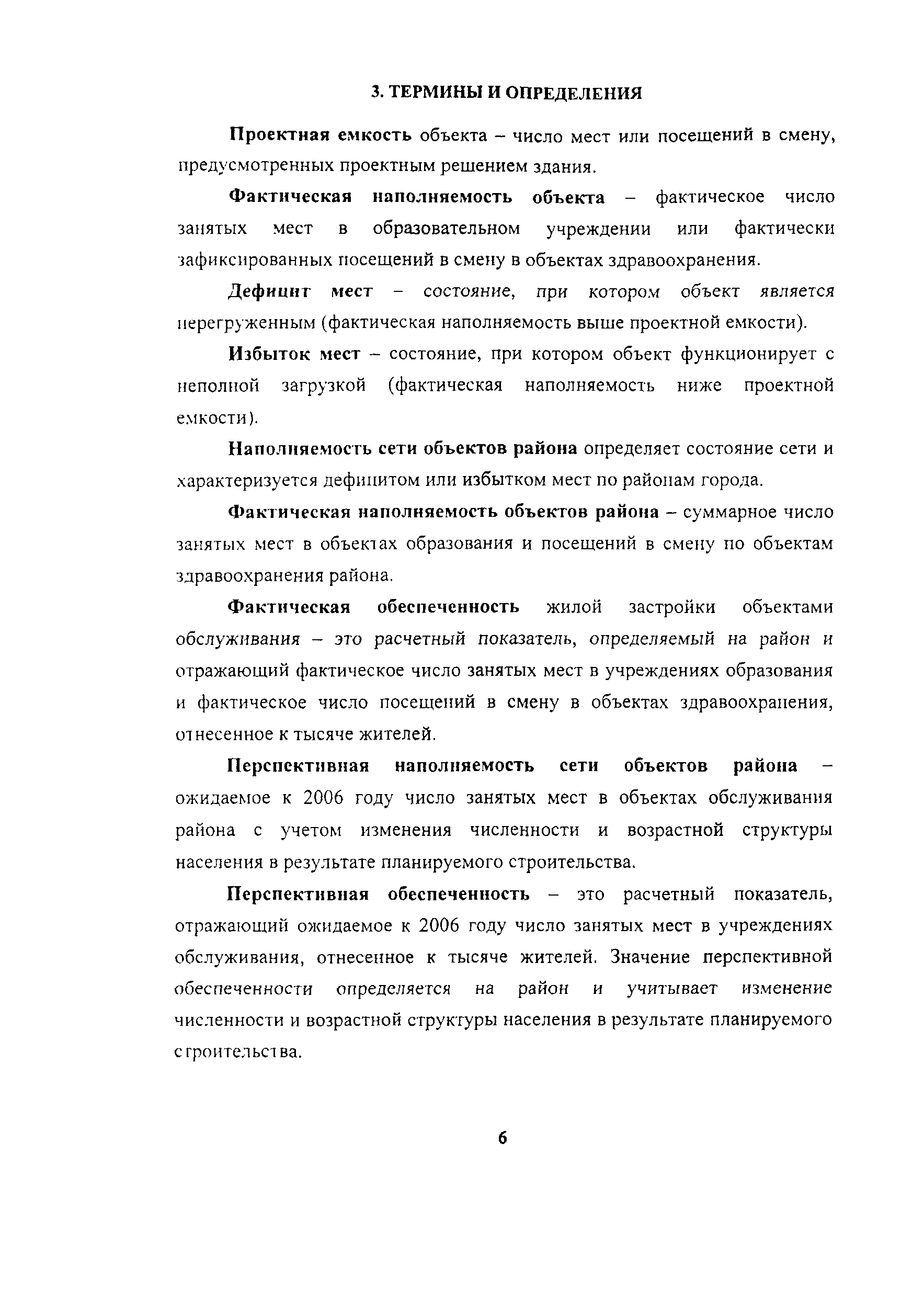 3. ТЕРМИНЫ И ОПРЕДЕЛЕНИЯ

Проектная емкость объекта – число мест или посещений в смену, предусмотренных проектным решением здания.

Фактическая наполняемость объекта – фактическое число занятых мест в образовательном учреждении или фактически зафиксированных посещений в смену в объектах здравоохранения.

Дефицит мест – состояние, при котором объект является перегруженным (фактическая наполняемость выше проектной емкости).

Избыток мест – состояние, при котором объект функционирует с неполной загрузкой (фактическая наполняемость ниже проектной емкости).

Наполняемость сети объектов района определяет состояние сети и характеризуется дефицитом или избытком мест по районам города.

Фактическая наполняемость объектов района – суммарное число занятых мест в объектах образования и посещений в смену по объектам здравоохранения района.

Фактическая обеспеченность жилой застройки объектами обслуживания – это расчетный показатель, определяемый на район и отражающий фактическое число занятых мест в учреждениях образования и фактическое число посещений в смену в объектах здравоохранения, отнесенное к тысяче жителей.

Перспективная наполняемость сети объектов района – ожидаемое к 2006 году число занятых мест в объектах обслуживания района с учетом изменения численности и возрастной структуры населения в результате планируемого строительства.

Перспективная обеспеченность – это расчетный показатель, отражающий ожидаемое к 2006 году число занятых мест в учреждениях обслуживания, отнесенное к тысяче жителей. Значение перспективной обеспеченности определяется на район и учитывает изменение численности и возрастной структуры населения в результате планируемого строительства.

6